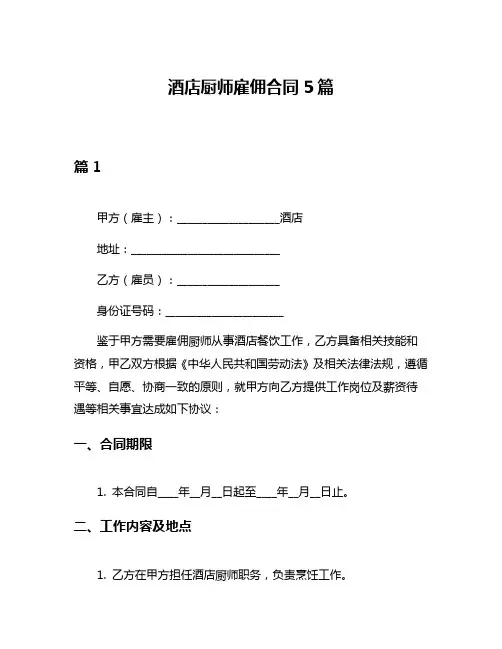 酒店厨师雇佣合同 5 篇

篇 1

甲方（雇主）：__________________酒店

地址：__________________________

乙方（雇员）：__________________

身份证号码：_____________________

鉴于甲方需要雇佣厨师从事酒店餐饮工作，乙方具备相关技能和资格，甲乙双方根据《中华人民共和国劳动法》及相关法律法规，遵循平等、自愿、协商一致的原则，就甲方向乙方提供工作岗位及薪资待遇等相关事宜达成如下协议：

一、合同期限

1. 本合同自____年__月__日起至____年__月__日止。

二、工作内容及地点

1. 乙方在甲方担任酒店厨师职务，负责烹饪工作。